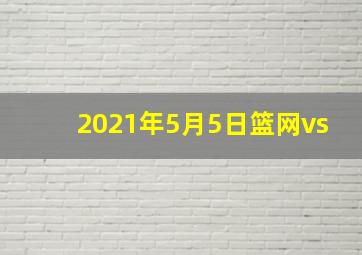 2021年5月5日篮网vs